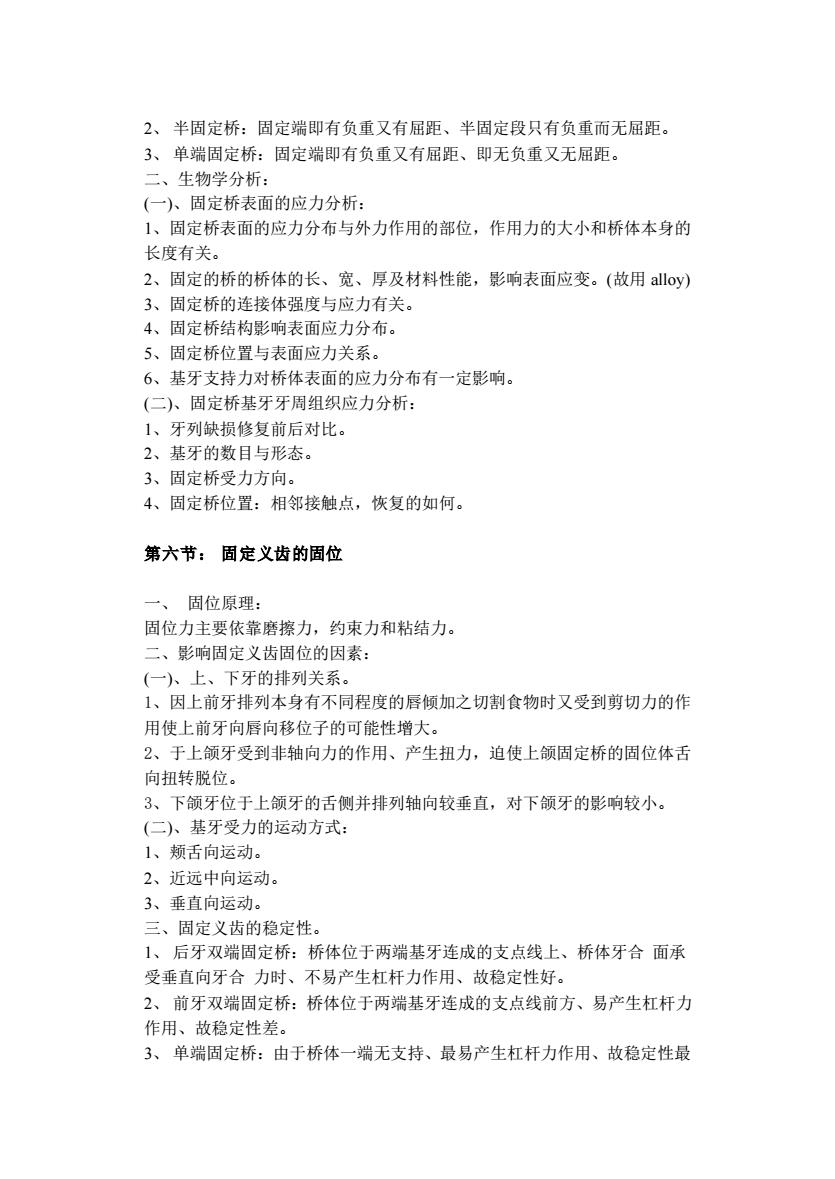 2、 半固定桥：固定端即有负重又有屈距、半固定段只有负重而无屈距。
3、 单端固定桥：固定端即有负重又有屈距、即无负重又无屈距。
二、生物学分析：
(一)、固定桥表面的应力分析：
1、固定桥表面的应力分布与外力作用的部位，作用力的大小和桥体本身的长度有关。
2、固定的桥的桥体的长、宽、厚及材料性能，影响表面应变。(故用 alloy)
3、固定桥的连接体强度与应力有关。
4、固定桥结构影响表面应力分布。
5、固定桥位置与表面应力关系。
6、基牙支持力对桥体表面的应力分布有一定影响。
(二)、固定桥基牙牙周组织应力分析：
1、牙列缺损修复前后对比。
2、基牙的数目与形态。
3、固定桥受力方向。
4、固定桥位置：相邻接触点，恢复的如何。

第六节： 固定义齿的固位

一、 固位原理：
固位力主要依靠磨擦力，约束力和粘结力。
二、影响固定义齿固位的因素：
(一)、上、下牙的排列关系。
1、因上前牙排列本身有不同程度的唇倾加之切割食物时又受到剪切力的作用使上前牙向唇向移位子的可能性增大。
2、于上颌牙受到非轴向力的作用、产生扭力，迫使上颌固定桥的固位体舌向扭转脱位。
3、下颌牙位于上颌牙的舌侧并排列轴向较垂直，对下颌牙的影响较小。
(二)、基牙受力的运动方式：
1、颊舌向运动。
2、近远中向运动。
3、垂直向运动。
三、固定义齿的稳定性。
1、 后牙双端固定桥：桥体位于两端基牙连成的支点线上、桥体牙合 面承受垂直向牙合 力时、不易产生杠杆力作用、故稳定性好。
2、 前牙双端固定桥：桥体位于两端基牙连成的支点线前方、易产生杠杆力作用、故稳定性差。
3、 单端固定桥：由于桥体一端无支持、最易产生杠杆力作用、故稳定性最